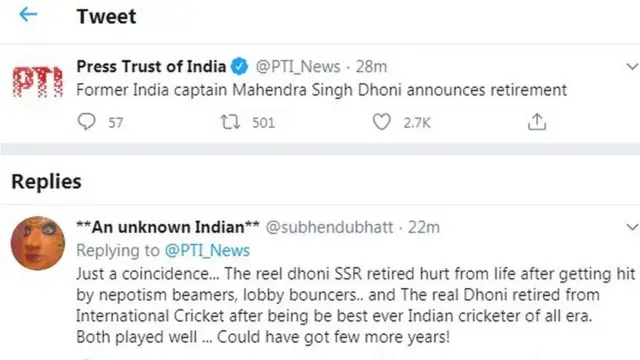 Tweet

PTI

Press Trust of India @PTI_News · 28m
Former India captain Mahendra Singh Dhoni announces retirement

57 501 2.7K

Replies

**An unknown Indian** @subhendubhatt · 22m
Replying to @PTI_News
Just a coincidence... The reel dhoni SSR retired hurt from life after getting hit by nepotism beamers, lobby bouncers.. and The real Dhoni retired from International Cricket after being be best ever Indian cricketer of all era. Both played well ... Could have got few more years!